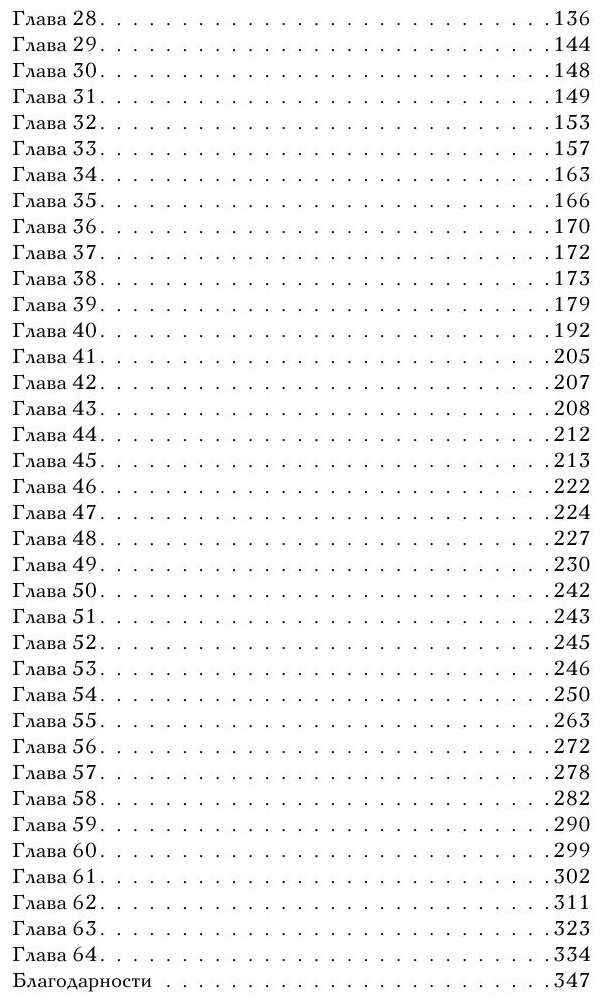 Глава 28 136
Глава 29 144
Глава 30 148
Глава 31 149
Глава 32 153
Глава 33 157
Глава 34 163
Глава 35 166
Глава 36 170
Глава 37 172
Глава 38 173
Глава 39 179
Глава 40 192
Глава 41 205
Глава 42 207
Глава 43 208
Глава 44 212
Глава 45 213
Глава 46 222
Глава 47 224
Глава 48 227
Глава 49 230
Глава 50 242
Глава 51 243
Глава 52 245
Глава 53 246
Глава 54 250
Глава 55 263
Глава 56 272
Глава 57 278
Глава 58 282
Глава 59 290
Глава 60 299
Глава 61 302
Глава 62 311
Глава 63 323
Глава 64 334
Благодарности 347